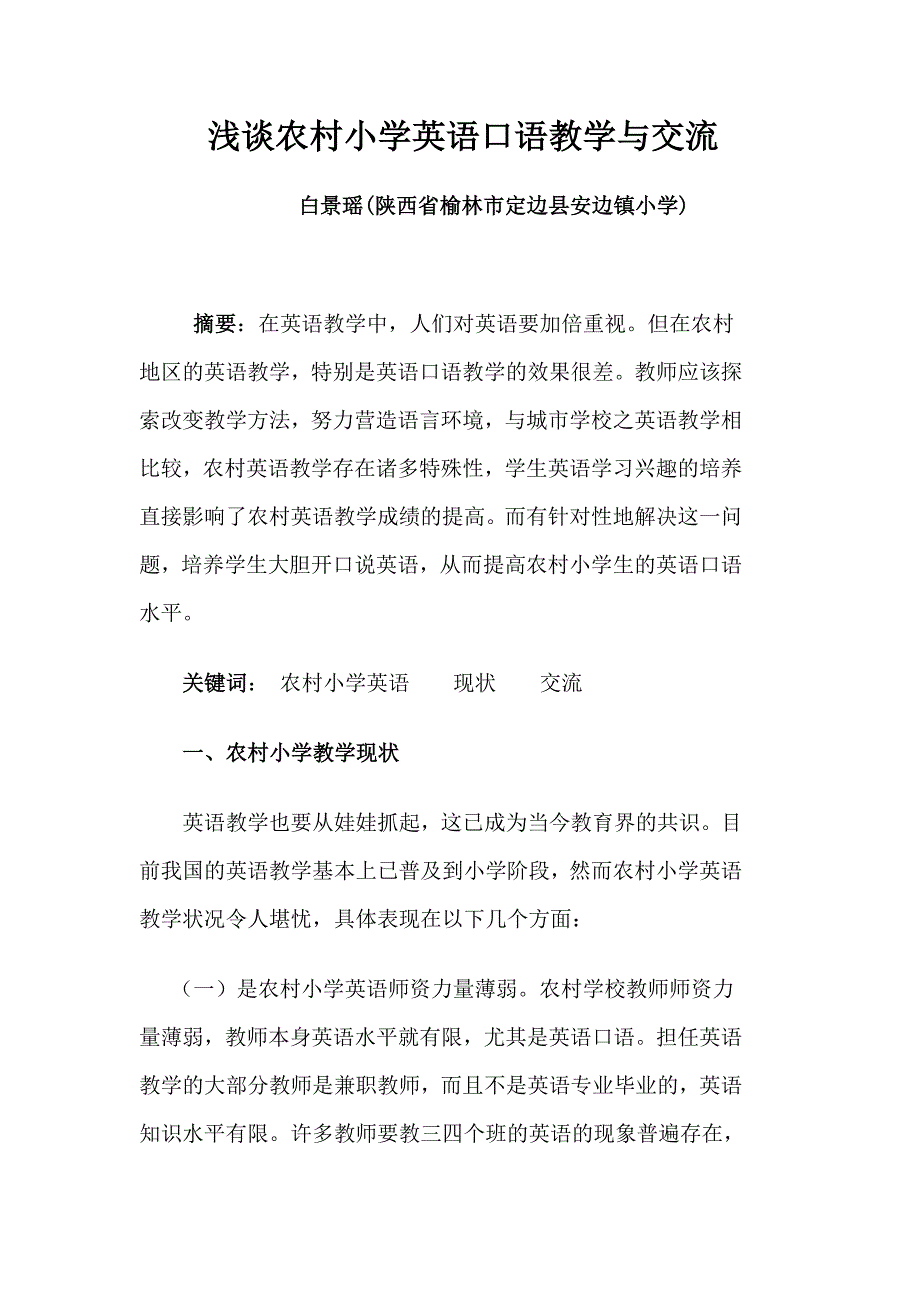 浅谈农村小学英语口语教学与交流

白景瑶(陕西省榆林市定边县安边镇小学)

摘要：在英语教学中，人们对英语要加倍重视。但在农村地区的英语教学，特别是英语口语教学的效果很差。教师应该探索改变教学方法，努力营造语言环境，与城市学校之英语教学相比较，农村英语教学存在诸多特殊性，学生英语学习兴趣的培养直接影响了农村英语教学成绩的提高。而有针对性地解决这一问题，培养学生大胆开口说英语，从而提高农村小学生的英语口语水平。

关键词： 农村小学英语 现状 交流

一、农村小学教学现状

英语教学也要从娃娃抓起，这已成为当今教育界的共识。目前我国的英语教学基本上已普及到小学阶段，然而农村小学英语教学状况令人堪忧，具体表现在以下几个方面：

（一）是农村小学英语师资力量薄弱。农村学校教师师资力量薄弱，教师本身英语水平就有限，尤其是英语口语。担任英语教学的大部分教师是兼职教师，而且不是英语专业毕业的，英语知识水平有限。许多教师要教三四个班的英语的现象普遍存在，